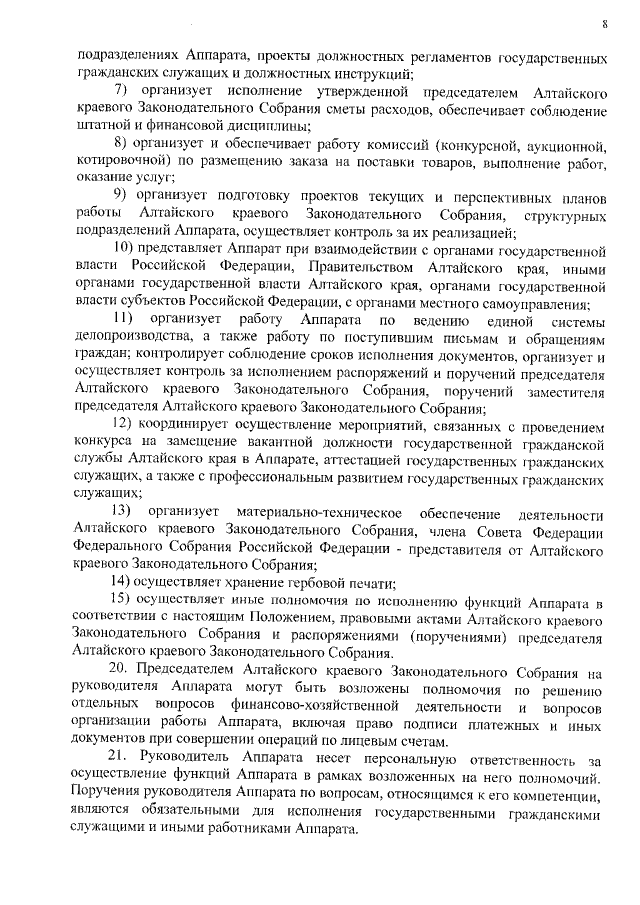 8

подразделениях Аппарата, проекты должностных регламентов государственных гражданских служащих и должностных инструкций;

7) организует исполнение утвержденной председателем Алтайского краевого Законодательного Собрания сметы расходов, обеспечивает соблюдение штатной и финансовой дисциплины;

8) организует и обеспечивает работу комиссий (конкурсной, аукционной, котировочной) по размещению заказа на поставки товаров, выполнение работ, оказание услуг;

9) организует подготовку проектов текущих и перспективных планов работы Алтайского краевого Законодательного Собрания, структурных подразделений Аппарата, осуществляет контроль за их реализацией;

10) представляет Аппарат при взаимодействии с органами государственной власти Российской Федерации, Правительством Алтайского края, иными органами государственной власти Алтайского края, органами государственной власти субъектов Российской Федерации, с органами местного самоуправления;

11) организует работу Аппарата по ведению единой системы делопроизводства, а также работу по поступившим письмам и обращениям граждан; контролирует соблюдение сроков исполнения документов, организует и осуществляет контроль за исполнением распоряжений и поручений председателя Алтайского краевого Законодательного Собрания, поручений заместителя председателя Алтайского краевого Законодательного Собрания;

12) координирует осуществление мероприятий, связанных с проведением конкурса на замещение вакантной должности государственной гражданской службы Алтайского края в Аппарате, аттестацией государственных гражданских служащих, а также с профессиональным развитием государственных гражданских служащих;

13) организует материально-техническое обеспечение деятельности Алтайского краевого Законодательного Собрания, члена Совета Федерации Федерального Собрания Российской Федерации - представителя от Алтайского краевого Законодательного Собрания;

14) осуществляет хранение гербовой печати;

15) осуществляет иные полномочия по исполнению функций Аппарата в соответствии с настоящим Положением, правовыми актами Алтайского краевого Законодательного Собрания и распоряжениями (поручениями) председателя Алтайского краевого Законодательного Собрания.

20. Председателем Алтайского краевого Законодательного Собрания на руководителя Аппарата могут быть возложены полномочия по решению отдельных вопросов финансово-хозяйственной деятельности и вопросов организации работы Аппарата, включая право подписи платежных и иных документов при совершении операций по лицевым счетам.

21. Руководитель Аппарата несет персональную ответственность за осуществление функций Аппарата в рамках возложенных на него полномочий. Поручения руководителя Аппарата по вопросам, относящимся к его компетенции, являются обязательными для исполнения государственными гражданскими служащими и иными работниками Аппарата.